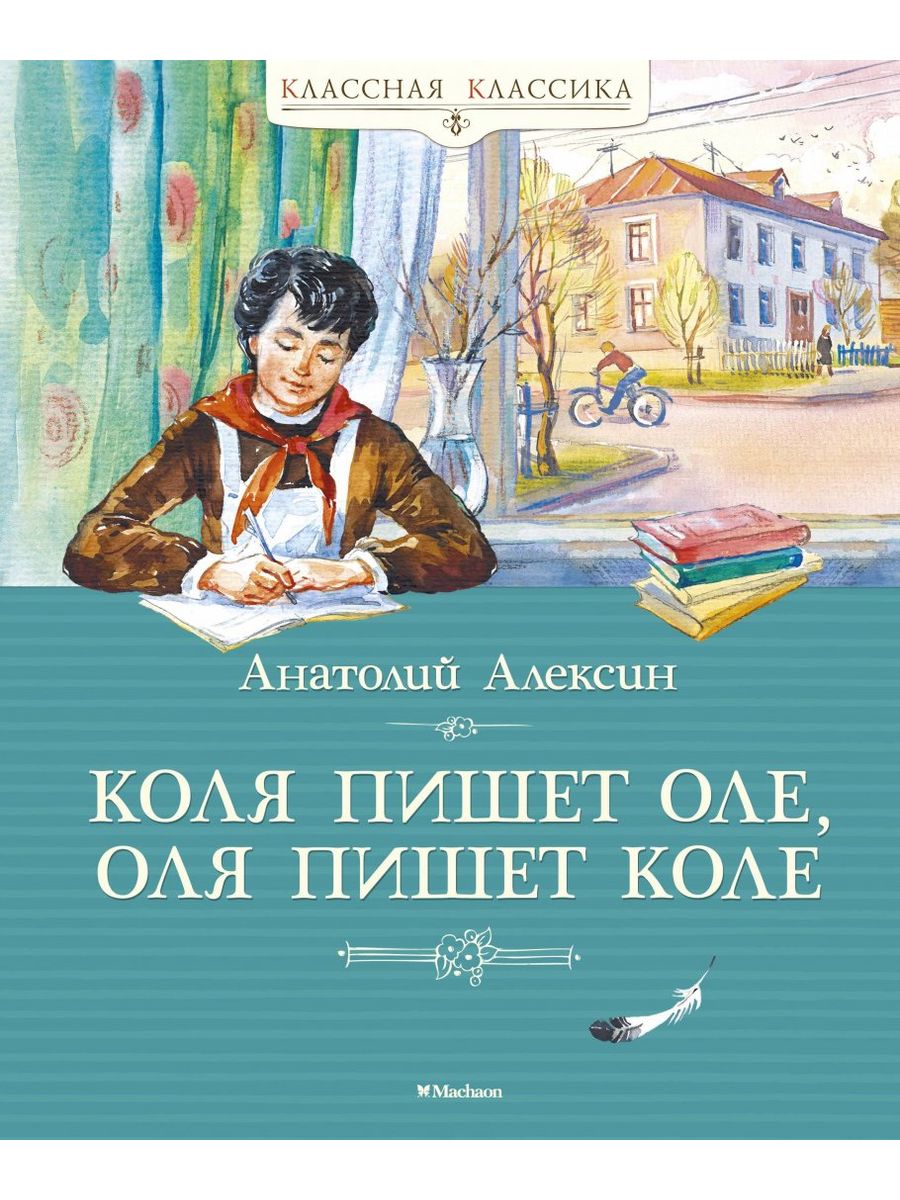 КЛАССНАЯ КЛАССИКА

Анатолий Алексин

КОЛЯ ПИШЕТ ОЛЕ, ОЛЯ ПИШЕТ КОЛЕ

Machaon